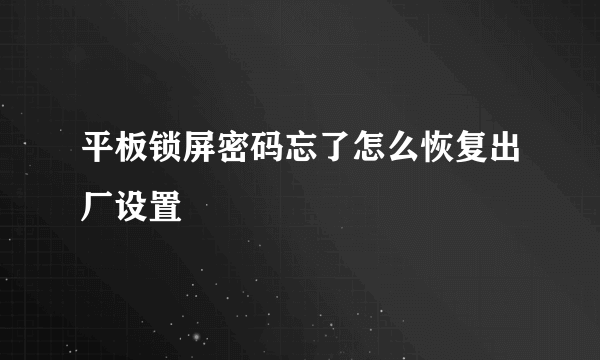 平板锁屏密码忘了怎么恢复出厂设置